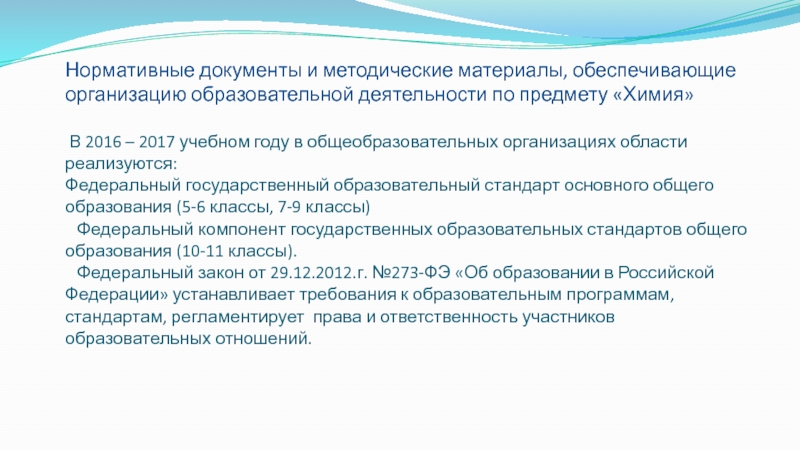 Нормативные документы и методические материалы, обеспечивающие организацию образовательной деятельности по предмету «Химия»

В 2016 – 2017 учебном году в общеобразовательных организациях области реализуются:
Федеральный государственный образовательный стандарт основного общего образования (5-6 классы, 7-9 классы)

Федеральный компонент государственных образовательных стандартов общего образования (10-11 классы).

Федеральный закон от 29.12.2012.г. №273-ФЭ «Об образовании в Российской Федерации» устанавливает требования к образовательным программам, стандартам, регламентирует права и ответственность участников образовательных отношений.